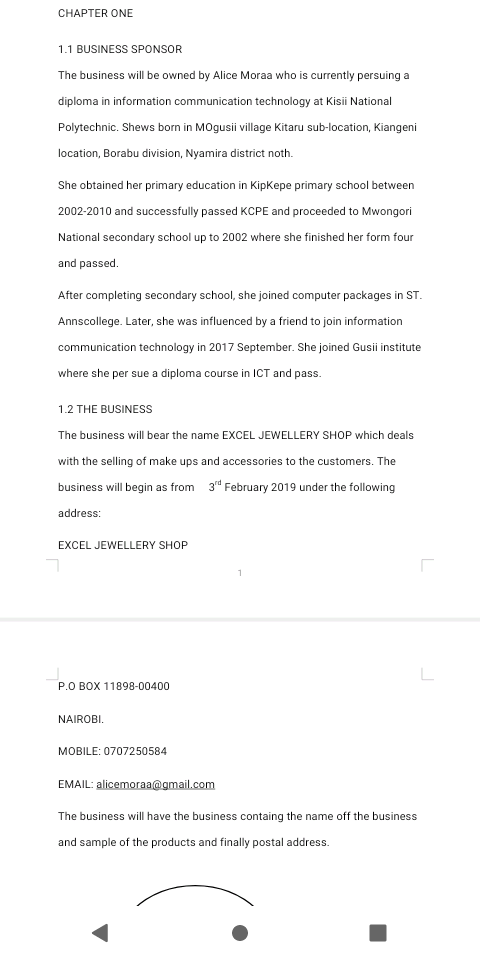 CHAPTER ONE

1.1 BUSINESS SPONSOR

The business will be owned by Alice Moraa who is currently persuing a diploma in information communication technology at Kisii National Polytechnic. Shews born in MOgusii village Kitaru sub-location, Kiangeni location, Borabu division, Nyamira district noth.

She obtained her primary education in KipKepe primary school between 2002-2010 and successfully passed KCPE and proceeded to Mwongori National secondary school up to 2002 where she finished her form four and passed.

After completing secondary school, she joined computer packages in ST. Annscollege. Later, she was influenced by a friend to join information communication technology in 2017 September. She joined Gusii institute where she per sue a diploma course in ICT and pass.

1.2 THE BUSINESS

The business will bear the name EXCEL JEWELLERY SHOP which deals with the selling of make ups and accessories to the customers. The business will begin as from $3^{rd}$ February 2019 under the following address:

EXCEL JEWELLERY SHOP

1

P.O BOX 11898-00400

NAIROBI.

MOBILE: 0707250584

EMAIL: alicemoraa@gmail.com

The business will have the business containg the name off the business and sample of the products and finally postal address.